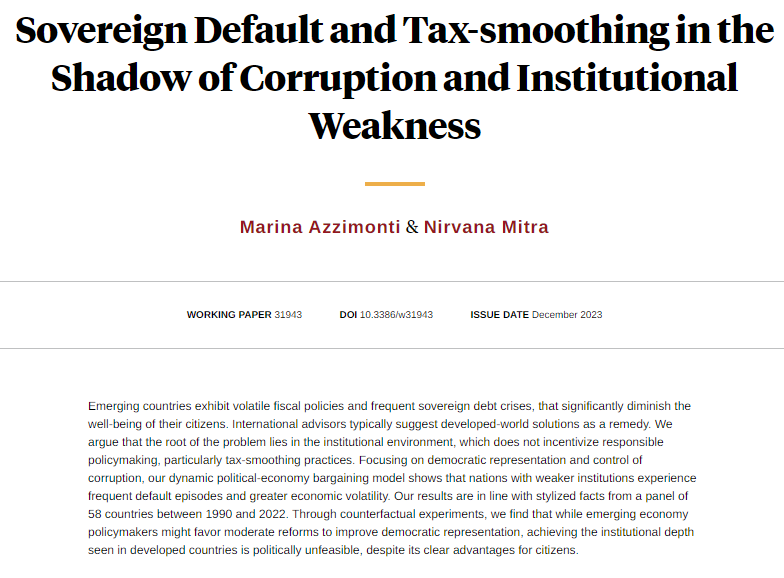 Sovereign Default and Tax-smoothing in the Shadow of Corruption and Institutional Weakness

Marina Azzimonti & Nirvana Mitra

WORKING PAPER 31943 DOI 10.3386/w31943 ISSUE DATE December 2023

Emerging countries exhibit volatile fiscal policies and frequent sovereign debt crises, that significantly diminish the well-being of their citizens. International advisors typically suggest developed-world solutions as a remedy. We argue that the root of the problem lies in the institutional environment, which does not incentivize responsible policymaking, particularly tax-smoothing practices. Focusing on democratic representation and control of corruption, our dynamic political-economy bargaining model shows that nations with weaker institutions experience frequent default episodes and greater economic volatility. Our results are in line with stylized facts from a panel of 58 countries between 1990 and 2022. Through counterfactual experiments, we find that while emerging economy policymakers might favor moderate reforms to improve democratic representation, achieving the institutional depth seen in developed countries is politically unfeasible, despite its clear advantages for citizens.